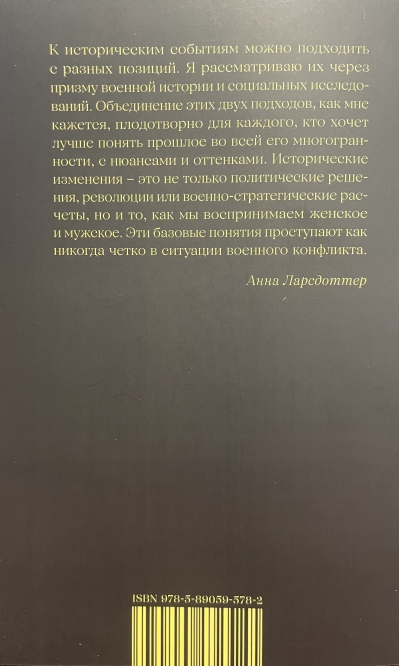 К историческим событиям можно подходить с разных позиций. Я рассматриваю их через призму военной истории и социальных исследований. Объединение этих двух подходов, как мне кажется, плодотворно для каждого, кто хочет лучше понять прошлое во всей его многогранности, с нюансами и оттенками. Исторические изменения – это не только политические решения, революции или военно-стратегические расчеты, но и то, как мы воспринимаем женское и мужское. Эти базовые понятия проступают как никогда четко в ситуации военного конфликта.

Анна Ларсдоттер

ISBN 978-5-89059-578-2